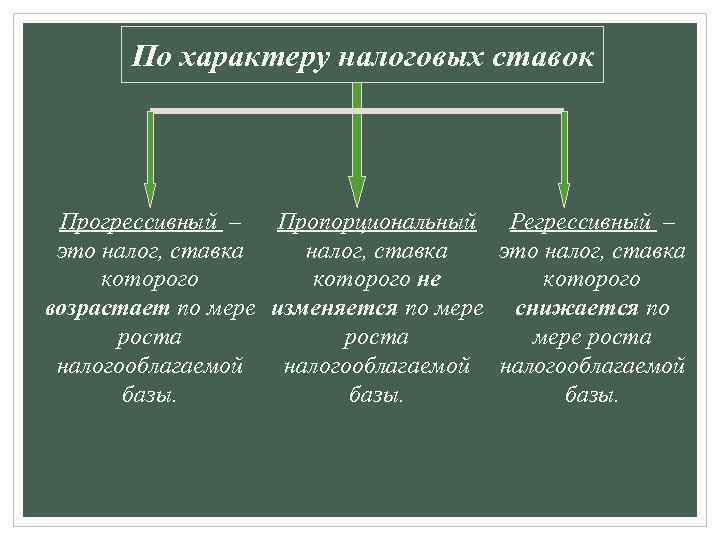 По характеру налоговых ставок

Прогрессивный – это налог, ставка которого возрастает по мере роста налогооблагаемой базы.

Пропорциональный налог, ставка которого не изменяется по мере роста налогооблагаемой базы.

Регрессивный – это налог, ставка которого снижается по мере роста налогооблагаемой базы.